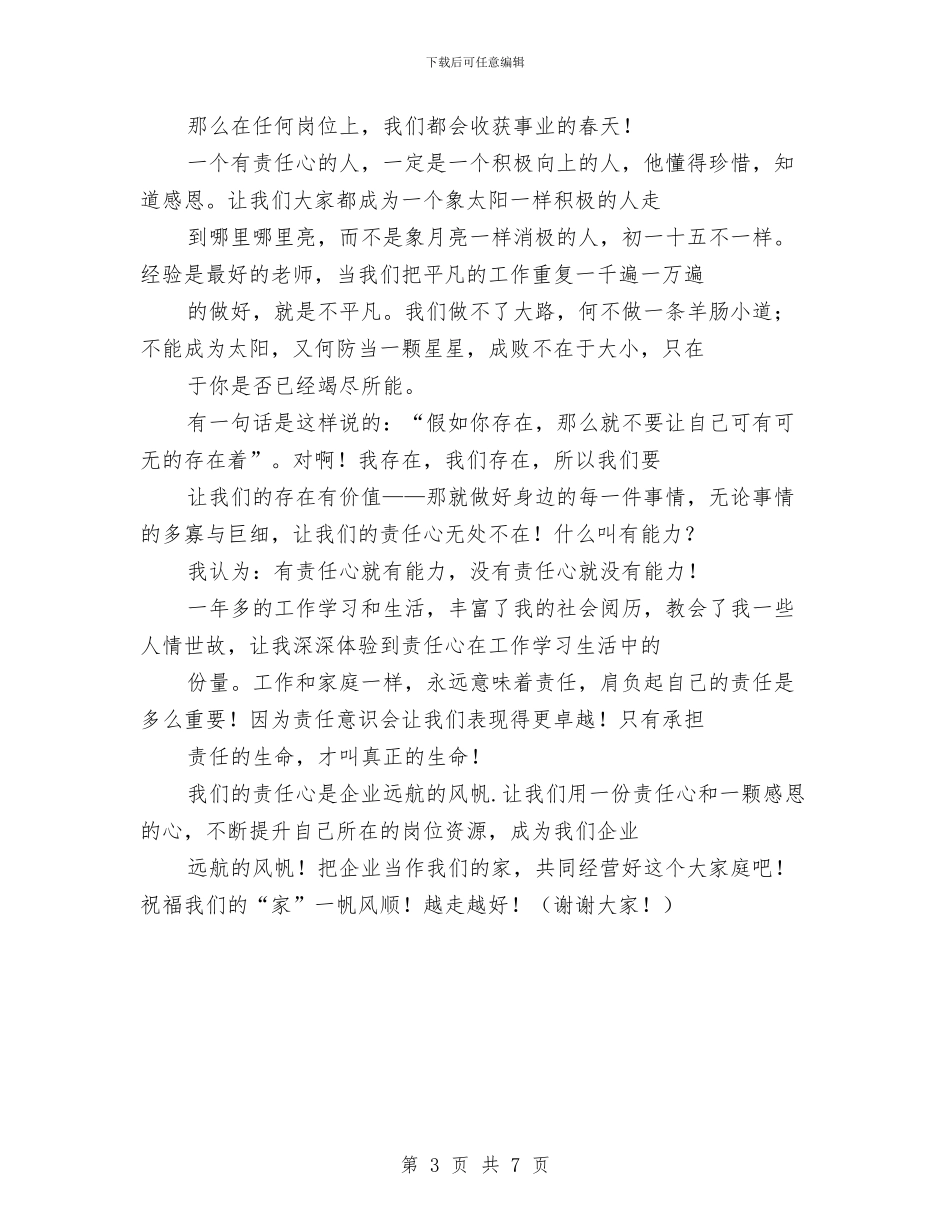 下载后可任意编辑

那么在任何岗位上，我们都会收获事业的春天！

一个有责任心的人，一定是一个积极向上的人，他懂得珍惜，知道感恩。让我们大家都成为一个象太阳一样积极的人走

到哪里哪里亮，而不是象月亮一样消极的人，初一十五不一样。经验是最好的老师，当我们把平凡的工作重复一千遍一万遍

的做好，就是不平凡。我们做不了大路，何不做一条羊肠小道；不能成为太阳，又何防当一颗星星，成败不在于大小，只在

于你是否已经竭尽所能。

有一句话是这样说的：“假如你存在，那么就不要让自己可有可无的存在着”。对啊！我存在，我们存在，所以我们要

让我们的存在有价值——那就做好身边的每一件事情，无论事情的多寡与巨细，让我们的责任心无处不在！什么叫有能力？

我认为：有责任心就有能力，没有责任心就没有能力！

一年多的工作学习和生活，丰富了我的社会阅历，教会了我一些人情世故，让我深深体验到责任心在工作学习生活中的

份量。工作和家庭一样，永远意味着责任，肩负起自己的责任是多么重要！因为责任意识会让我们表现得更卓越！只有承担

责任的生命，才叫真正的生命！

我们的责任心是企业远航的风帆.让我们用一份责任心和一颗感恩的心，不断提升自己所在的岗位资源，成为我们企业

远航的风帆！把企业当作我们的家，共同经营好这个大家庭吧！祝福我们的“家”一帆风顺！越走越好！（谢谢大家！）

第 3 页 共 7 页